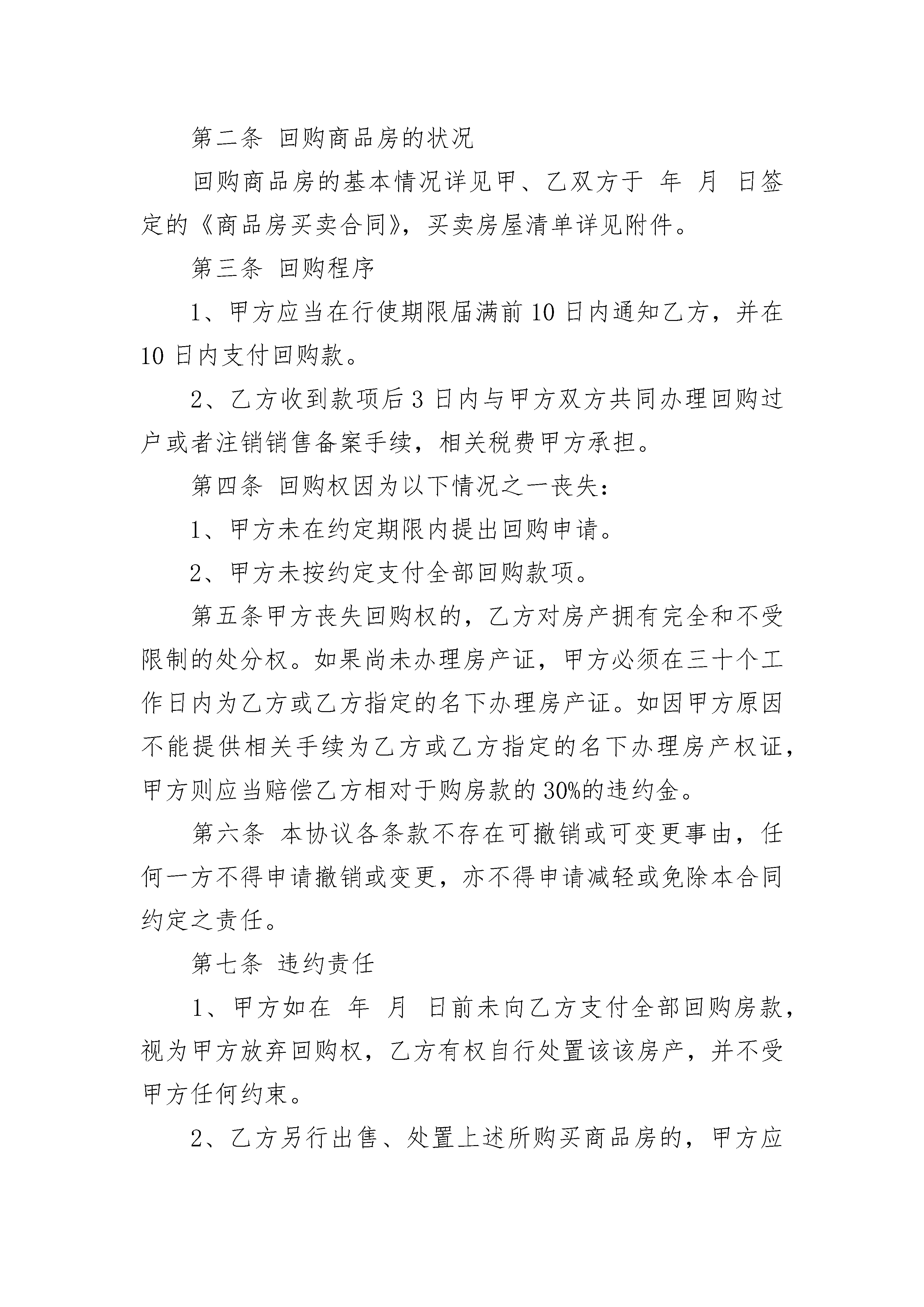 第二条 回购商品房的状况

回购商品房的基本情况详见甲、乙双方于 年 月 日签定的《商品房买卖合同》，买卖房屋清单详见附件。

第三条 回购程序

1、甲方应当在行使期限届满前 10 日内通知乙方，并在 10 日内支付回购款。

2、乙方收到款项后 3 日内与甲方双方共同办理回购过户或者注销销售备案手续，相关税费甲方承担。

第四条 回购权因为以下情况之一丧失：

1、甲方未在约定期限内提出回购申请。

2、甲方未按约定支付全部回购款项。

第五条甲方丧失回购权的，乙方对房产拥有完全和不受限制的处分权。如果尚未办理房产证，甲方必须在三十个工作日内为乙方或乙方指定的名下办理房产证。如因甲方原因不能提供相关手续为乙方或乙方指定的名下办理房产权证，甲方则应当赔偿乙方相对于购房款的 30%的违约金。

第六条 本协议各条款不存在可撤销或可变更事由，任何一方不得申请撤销或变更，亦不得申请减轻或免除本合同约定之责任。

第七条 违约责任

1、甲方如在 年 月 日前未向乙方支付全部回购房款，视为甲方放弃回购权，乙方有权自行处置该该房产，并不受甲方任何约束。

2、乙方另行出售、处置上述所购买商品房的，甲方应